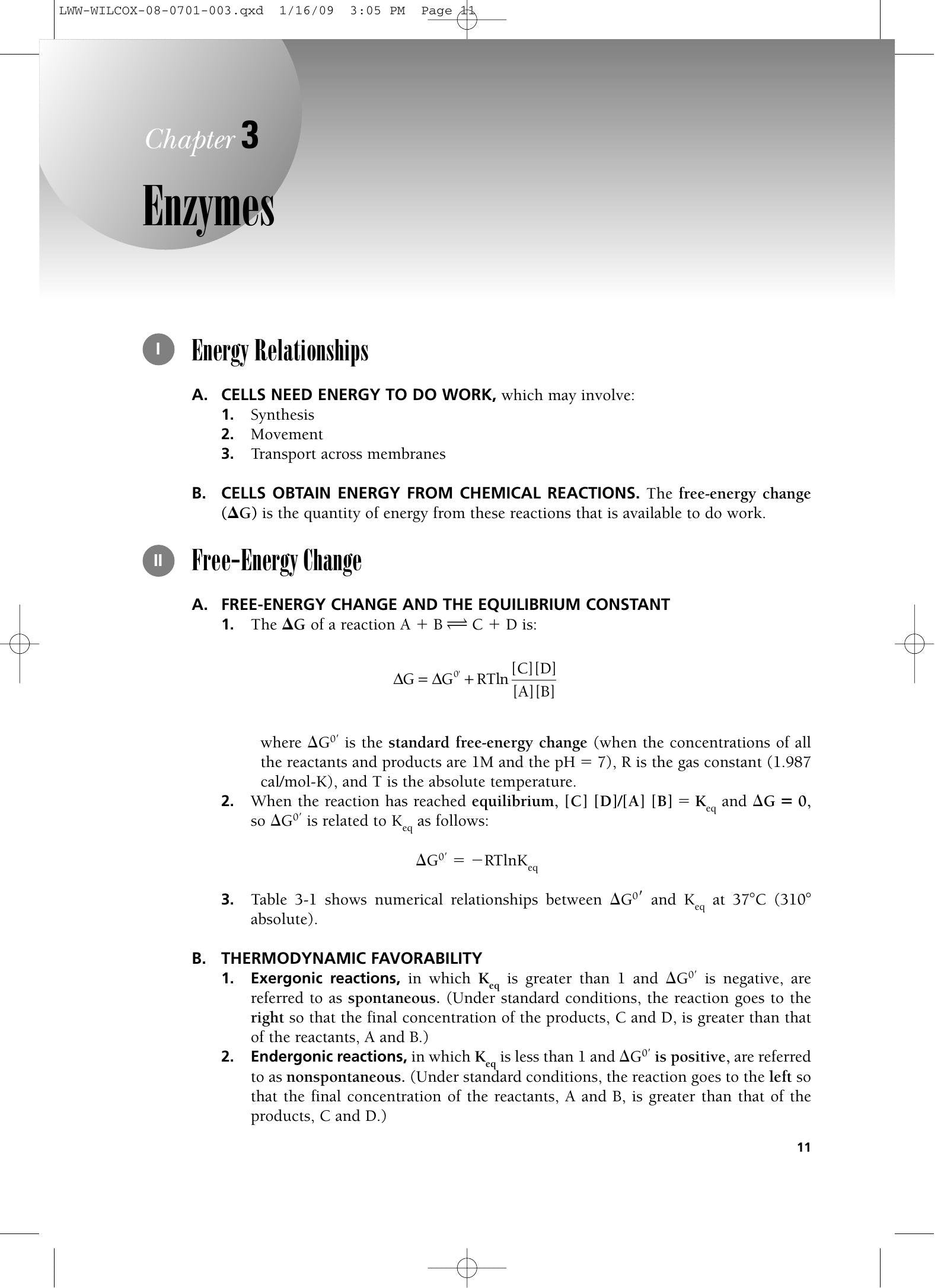 LWW-WILCOX-08-0701-003.qxd 1/16/09 3:05 PM Page 11

Chapter 3

Enzymes

I Energy Relationships

A. CELLS NEED ENERGY TO DO WORK, which may involve:
1. Synthesis
2. Movement
3. Transport across membranes

B. CELLS OBTAIN ENERGY FROM CHEMICAL REACTIONS. The free-energy change ($\Delta G$) is the quantity of energy from these reactions that is available to do work.

II Free-Energy Change

A. FREE-ENERGY CHANGE AND THE EQUILIBRIUM CONSTANT
1. The $\Delta G$ of a reaction $A + B \rightleftharpoons C + D$ is:

$\Delta G = \Delta G^{0'} + RT\ln\frac{[C][D]}{[A][B]}$

where $\Delta G^{0'}$ is the standard free-energy change (when the concentrations of all the reactants and products are 1M and the pH = 7), R is the gas constant (1.987 cal/mol-K), and T is the absolute temperature.
2. When the reaction has reached equilibrium, $[C][D]/[A][B] = K_{eq}$ and $\Delta G = 0$, so $\Delta G^{0'}$ is related to $K_{eq}$ as follows:

$\Delta G^{0'} = -RT\ln K_{eq}$

3. Table 3-1 shows numerical relationships between $\Delta G^{0'}$ and $K_{eq}$ at 37°C (310° absolute).

B. THERMODYNAMIC FAVORABILITY
1. Exergonic reactions, in which $K_{eq}$ is greater than 1 and $\Delta G^{0'}$ is negative, are referred to as spontaneous. (Under standard conditions, the reaction goes to the right so that the final concentration of the products, C and D, is greater than that of the reactants, A and B.)
2. Endergonic reactions, in which $K_{eq}$ is less than 1 and $\Delta G^{0'}$ is positive, are referred to as nonspontaneous. (Under standard conditions, the reaction goes to the left so that the final concentration of the reactants, A and B, is greater than that of the products, C and D.)

11